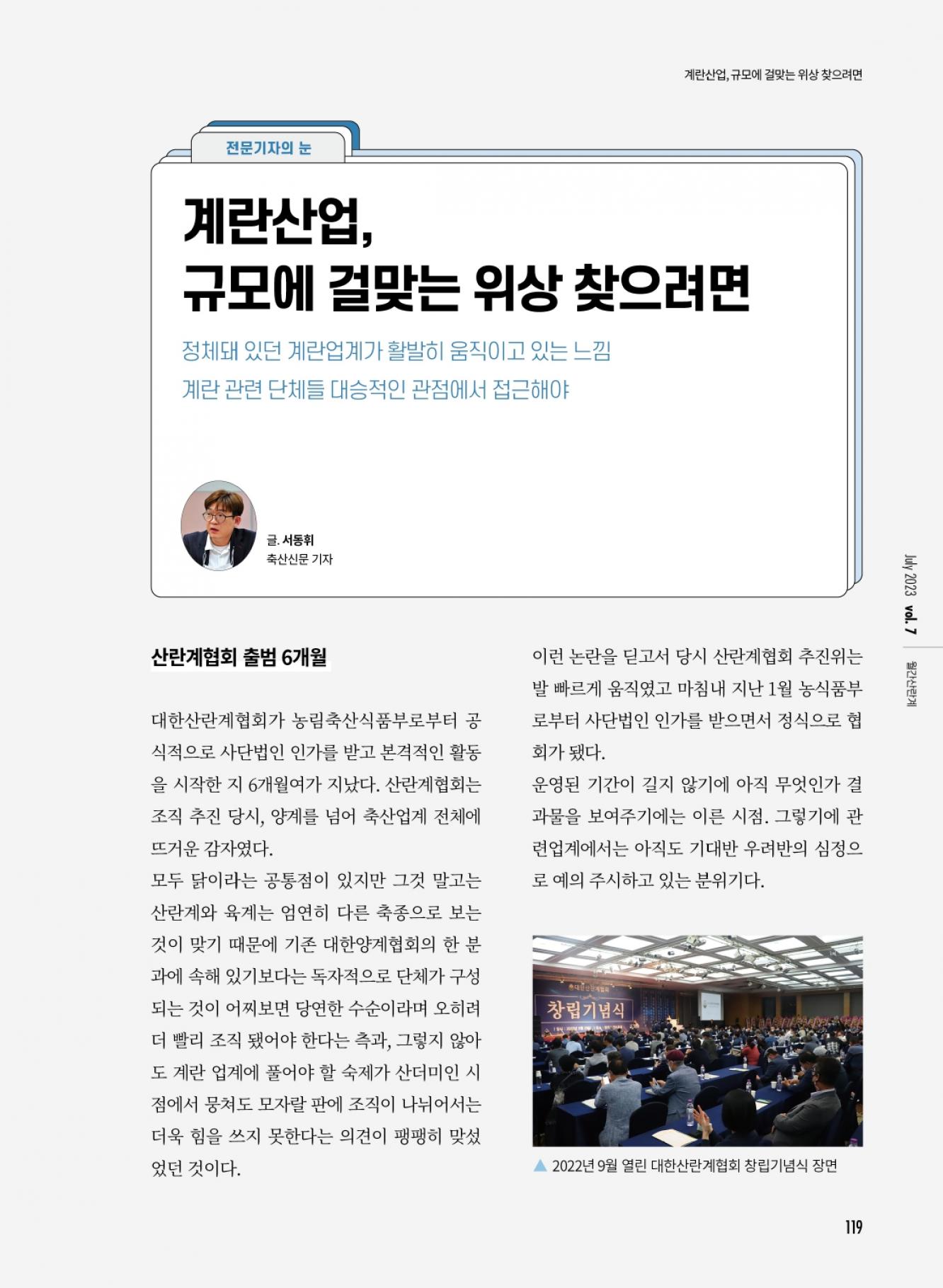 계란산업, 규모에 걸맞는 위상 찾으려면

전문기자의 눈

계란산업,
규모에 걸맞는 위상 찾으려면

정체돼 있던 계란업계가 활발히 움직이고 있는 느낌
계란 관련 단체들 대승적인 관점에서 접근해야

글. 서동휘
축산신문 기자

July 2023 vol. 7 월간산란계

산란계협회 출범 6개월

대한산란계협회가 농림축산식품부로부터 공식적으로 사단법인 인가를 받고 본격적인 활동을 시작한 지 6개월여가 지났다. 산란계협회는 조직 추진 당시, 양계를 넘어 축산업계 전체에 뜨거운 감자였다.
모두 닭이라는 공통점이 있지만 그것 말고는 산란계와 육계는 엄연히 다른 축종으로 보는 것이 맞기 때문에 기존 대한양계협회의 한 분과에 속해 있기보다는 독자적으로 단체가 구성되는 것이 어찌보면 당연한 수순이라며 오히려 더 빨리 조직 됐어야 한다는 측과, 그렇지 않아도 계란 업계에 풀어야 할 숙제가 산더미인 시점에서 뭉쳐도 모자랄 판에 조직이 나뉘어서는 더욱 힘을 쓰지 못한다는 의견이 팽팽히 맞섰었던 것이다.

이런 논란을 딛고서 당시 산란계협회 추진위는 발 빠르게 움직였고 마침내 지난 1월 농식품부로부터 사단법인 인가를 받으면서 정식으로 협회가 됐다.
운영된 기간이 길지 않기에 아직 무엇인가 결과물을 보여주기에는 이른 시점. 그렇기에 관련업계에서는 아직도 기대반 우려반의 심정으로 예의 주시하고 있는 분위기다.

대한산란계협회
창립기념식

▲ 2022년 9월 열린 대한산란계협회 창립기념식 장면

119